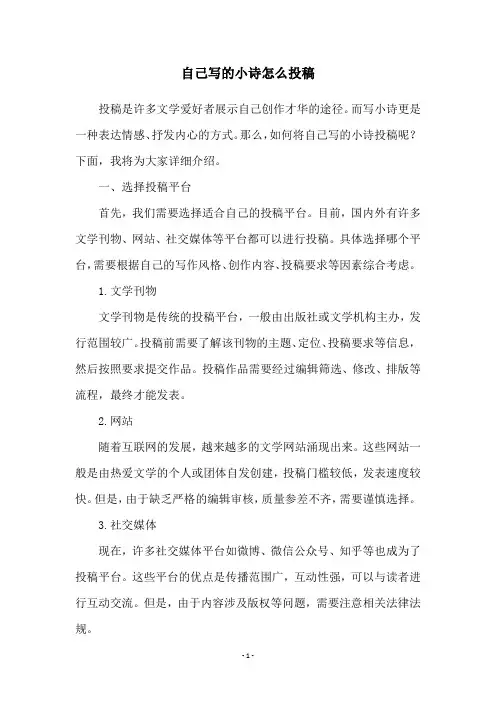 自己写的小诗怎么投稿

投稿是许多文学爱好者展示自己创作才华的途径。而写小诗更是一种表达情感、抒发内心的方式。那么，如何将自己写的小诗投稿呢？下面，我将为大家详细介绍。

一、选择投稿平台

首先，我们需要选择适合自己的投稿平台。目前，国内外有许多文学刊物、网站、社交媒体等平台都可以进行投稿。具体选择哪个平台，需要根据自己的写作风格、创作内容、投稿要求等因素综合考虑。

1. 文学刊物

文学刊物是传统的投稿平台，一般由出版社或文学机构主办，发行范围较广。投稿前需要了解该刊物的主题、定位、投稿要求等信息，然后按照要求提交作品。投稿作品需要经过编辑筛选、修改、排版等流程，最终才能发表。

2. 网站

随着互联网的发展，越来越多的文学网站涌现出来。这些网站一般是由热爱文学的个人或团体自发创建，投稿门槛较低，发表速度较快。但是，由于缺乏严格的编辑审核，质量参差不齐，需要谨慎选择。

3. 社交媒体

现在，许多社交媒体平台如微博、微信公众号、知乎等也成为了投稿平台。这些平台的优点是传播范围广，互动性强，可以与读者进行互动交流。但是，由于内容涉及版权等问题，需要注意相关法律法规。

- 1 -